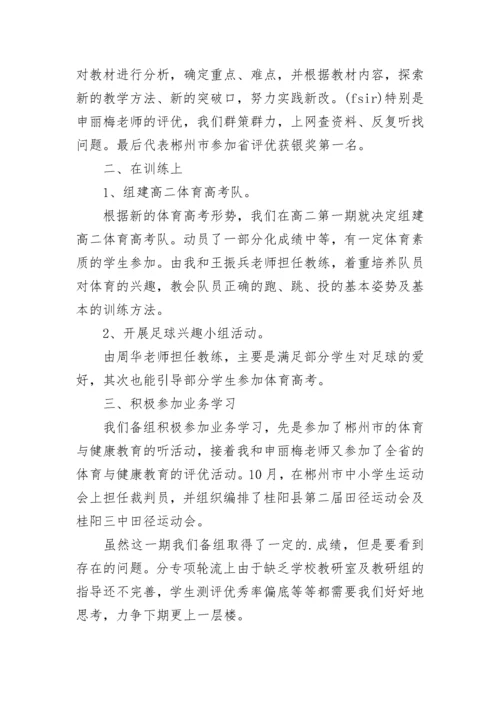 对教材进行分析，确定重点、难点，并根据教材内容，探索新的教学方法、新的突破口，努力实践新改。(fsir)特别是申丽梅老师的评优，我们群策群力，上网查资料、反复听找问题。最后代表郴州市参加省评优获银奖第一名。

二、在训练上

1、组建高二体育高考队。

根据新的体育高考形势，我们在高二第一期就决定组建高二体育高考队。动员了一部分化成绩中等，有一定体育素质的学生参加。由我和王振兵老师担任教练，着重培养队员对体育的兴趣，教会队员正确的跑、跳、投的基本姿势及基本的训练方法。

2、开展足球兴趣小组活动。

由周华老师担任教练，主要是满足部分学生对足球的爱好，其次也能引导部分学生参加体育高考。

三、积极参加业务学习

我们备组积极参加业务学习，先是参加了郴州市的体育与健康教育的听活动，接着我和申丽梅老师又参加了全省的体育与健康教育的评优活动。10月，在郴州市中小学生运动会上担任裁判员，并组织编排了桂阳县第二届田径运动会及桂阳三中田径运动会。

虽然这一期我们备组取得了一定的.成绩，但是要看到存在的问题。分专项轮流上由于缺乏学校教研室及教研组的指导还不完善，学生测评优秀率偏底等等都需要我们好好地思考，力争下期更上一层楼。